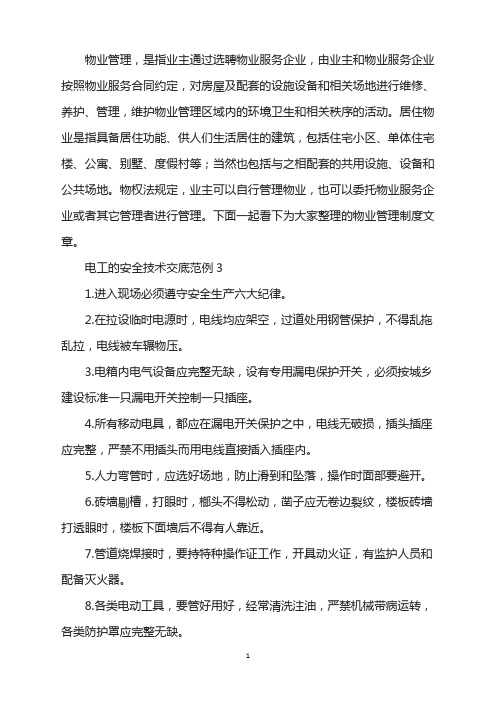 物业管理，是指业主通过选聘物业服务企业，由业主和物业服务企业按照物业服务合同约定，对房屋及配套的设施设备和相关场地进行维修、养护、管理，维护物业管理区域内的环境卫生和相关秩序的活动。居住物业是指具备居住功能、供人们生活居住的建筑，包括住宅小区、单体住宅楼、公寓、别墅、度假村等；当然也包括与之相配套的共用设施、设备和公共场地。物权法规定，业主可以自行管理物业，也可以委托物业服务企业或者其它管理者进行管理。下面一起看下为大家整理的物业管理制度文章。

电工的安全技术交底范例 3

1.进入现场必须遵守安全生产六大纪律。

2.在拉设临时电源时，电线均应架空，过道处用钢管保护，不得乱拖乱拉，电线被车辗物压。

3.电箱内电气设备应完整无缺，设有专用漏电保护开关，必须按城乡建设标准一只漏电开关控制一只插座。

4.所有移动电具，都应在漏电开关保护之中，电线无破损，插头插座应完整，严禁不用插头而用电线直接插入插座内。

5.人力弯管时，应选好场地，防止滑到和坠落，操作时面部要避开。

6.砖墙剔槽，打眼时，榔头不得松动，凿子应无卷边裂纹，楼板砖墙打透眼时，楼板下面墙后不得有人靠近。

7.管道烧焊接时，要持特种操作证工作，开具动火证，有监护人员和配备灭火器。

8.各类电动工具，要管好用好，经常清洗注油，严禁机械带病运转，各类防护罩应完整无缺。

1